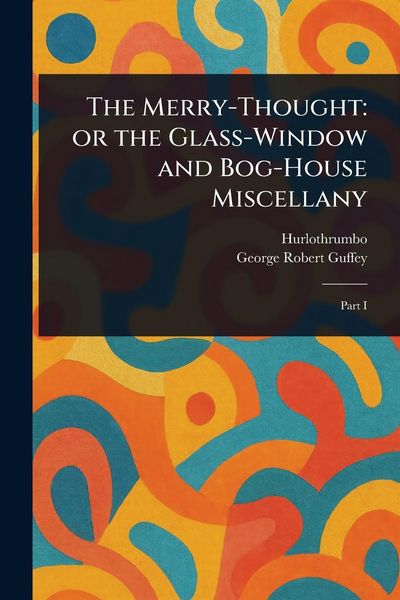 The Merry-Thought: or the Glass-Window and Bog-House Miscellany

Hurlothrumbo
George Robert Guffey

Part I